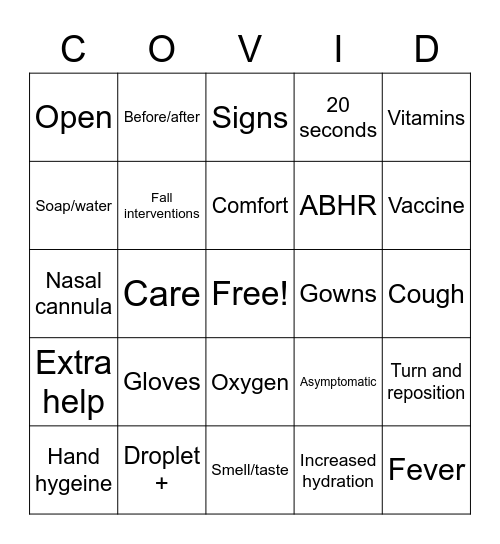 | C | O | V | I | D |
|---|---|---|---|---|
| Open | Before/after | Signs | 20 seconds | Vitamins |
| Soap/water | Fall interventions | Comfort | ABHR | Vaccine |
| Nasal cannula | Care | Free! | Gowns | Cough |
| Extra help | Gloves | Oxygen | Asymptomatic | Turn and reposition |
| Hand hygeine | Droplet + | Smell/taste | Increased hydration | Fever |